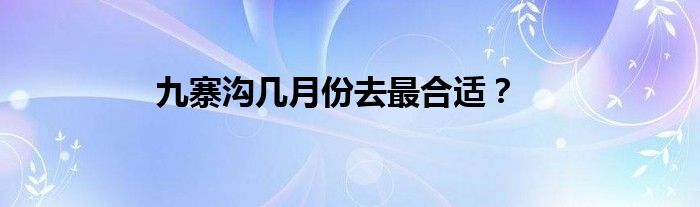 九寨沟几月份去最合适？